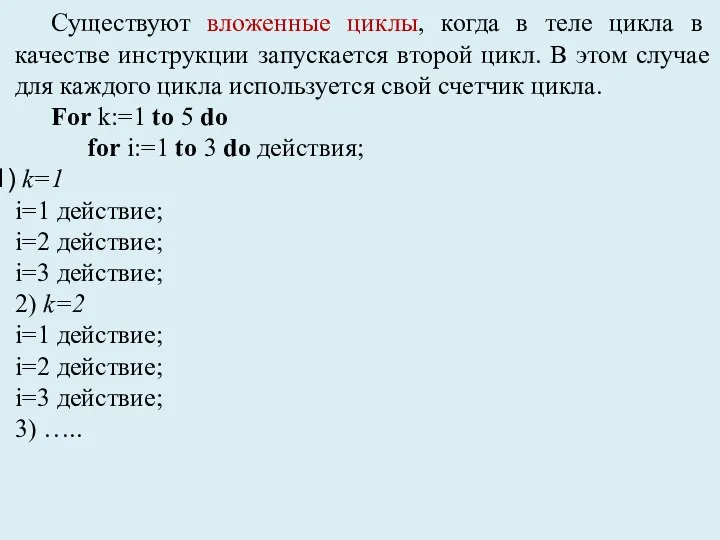 Существуют вложенные циклы, когда в теле цикла в качестве инструкции запускается второй цикл. В этом случае для каждого цикла используется свой счетчик цикла.

For k:=1 to 5 do
for i:=1 to 3 do действия;

1) k=1
i=1 действие;
i=2 действие;
i=3 действие;
2) k=2
i=1 действие;
i=2 действие;
i=3 действие;
3) …..